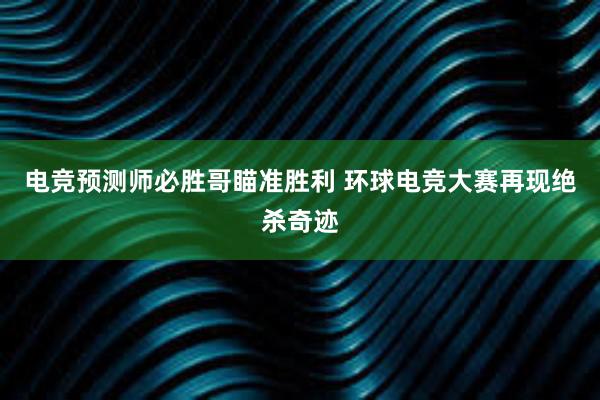 电竞预测师必胜哥瞄准胜利 环球电竞大赛再现绝杀奇迹